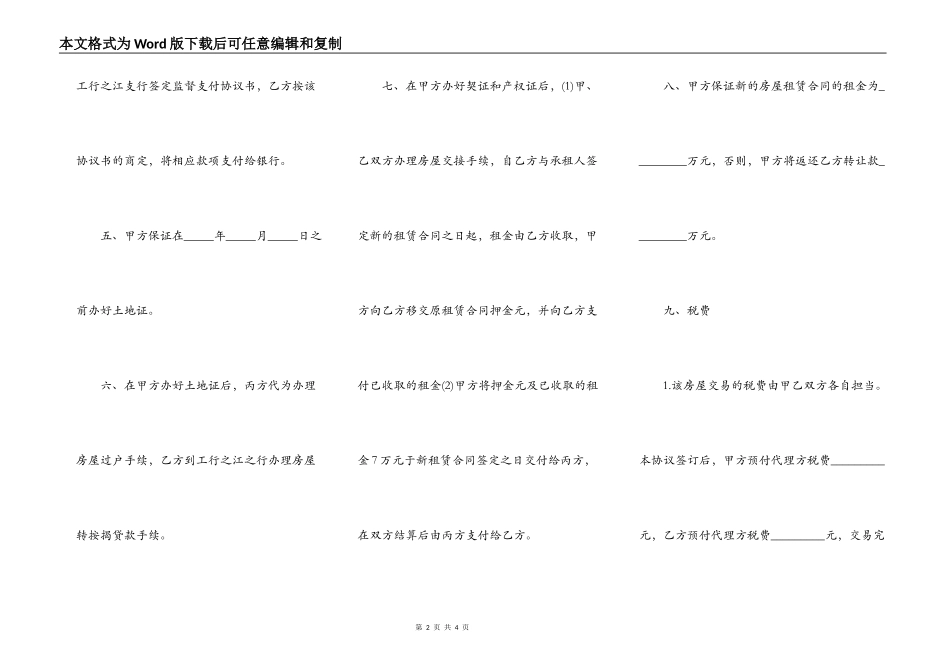 本文格式为Word版下载后可任意编辑和复制

工行之江支行签定监督支付协议书，乙方按该协议书的商定，将相应款项支付给银行。

五、甲方保证在_____年_____月_____日之前办好土地证。

六、在甲方办好土地证后，丙方代为办理房屋过户手续，乙方到工行之江之行办理房屋转按揭贷款手续。

七、在甲方办好契证和产权证后，(1)甲、乙双方办理房屋交接手续，自乙方与承租人签定新的租赁合同之日起，租金由乙方收取，甲方向乙方移交原租赁合同押金元，并向乙方支付已收取的租金(2)甲方将押金元及已收取的租金7万元于新租赁合同签定之日交付给丙方，在双方结算后由丙方支付给乙方。

八、甲方保证新的房屋租赁合同的租金为_________万元，否则，甲方将返还乙方转让款_________万元。

九、税费

1.该房屋交易的税费由甲乙双方各自担当。本协议签订后，甲方预付代理方税费_________元，乙方预付代理方税费_________元，交易完

第 2 页 共 4 页